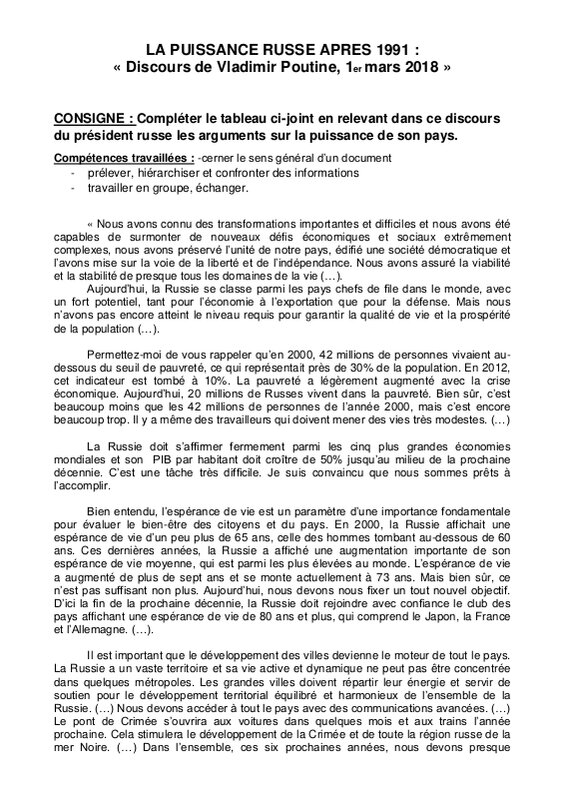 LA PUISSANCE RUSSE APRES 1991 :
« Discours de Vladimir Poutine, 1er mars 2018 »

CONSIGNE : Compléter le tableau ci-joint en relevant dans ce discours du président russe les arguments sur la puissance de son pays.

Compétences travaillées : -cerner le sens général d'un document
- prélever, hiérarchiser et confronter des informations
- travailler en groupe, échanger.

« Nous avons connu des transformations importantes et difficiles et nous avons été capables de surmonter de nouveaux défis économiques et sociaux extrêmement complexes, nous avons préservé l'unité de notre pays, édifié une société démocratique et l'avons mise sur la voie de la liberté et de l'indépendance. Nous avons assuré la viabilité et la stabilité de presque tous les domaines de la vie (…).

Aujourd'hui, la Russie se classe parmi les pays chefs de file dans le monde, avec un fort potentiel, tant pour l'économie à l'exportation que pour la défense. Mais nous n'avons pas encore atteint le niveau requis pour garantir la qualité de vie et la prospérité de la population (…).

Permettez-moi de vous rappeler qu'en 2000, 42 millions de personnes vivaient au-dessous du seuil de pauvreté, ce qui représentait près de 30% de la population. En 2012, cet indicateur est tombé à 10%. La pauvreté a légèrement augmenté avec la crise économique. Aujourd'hui, 20 millions de Russes vivent dans la pauvreté. Bien sûr, c'est beaucoup moins que les 42 millions de personnes de l'année 2000, mais c'est encore beaucoup trop. Il y a même des travailleurs qui doivent mener des vies très modestes. (…)

La Russie doit s'affirmer fermement parmi les cinq plus grandes économies mondiales et son PIB par habitant doit croître de 50% jusqu'au milieu de la prochaine décennie. C'est une tâche très difficile. Je suis convaincu que nous sommes prêts à l'accomplir.

Bien entendu, l'espérance de vie est un paramètre d'une importance fondamentale pour évaluer le bien-être des citoyens et du pays. En 2000, la Russie affichait une espérance de vie d'un peu plus de 65 ans, celle des hommes tombant au-dessous de 60 ans. Ces dernières années, la Russie a affiché une augmentation importante de son espérance de vie moyenne, qui est parmi les plus élevées au monde. L'espérance de vie a augmenté de plus de sept ans et se monte actuellement à 73 ans. Mais bien sûr, ce n'est pas suffisant non plus. Aujourd'hui, nous devons nous fixer un tout nouvel objectif. D'ici la fin de la prochaine décennie, la Russie doit rejoindre avec confiance le club des pays affichant une espérance de vie de 80 ans et plus, qui comprend le Japon, la France et l'Allemagne. (…).

Il est important que le développement des villes devienne le moteur de tout le pays. La Russie a un vaste territoire et sa vie active et dynamique ne peut pas être concentrée dans quelques métropoles. Les grandes villes doivent répartir leur énergie et servir de soutien pour le développement territorial équilibré et harmonieux de l'ensemble de la Russie. (…) Nous devons accéder à tout le pays avec des communications avancées. (…) Le pont de Crimée s'ouvrira aux voitures dans quelques mois et aux trains l'année prochaine. Cela stimulera le développement de la Crimée et de toute la région russe de la mer Noire. (…) Dans l'ensemble, ces six prochaines années, nous devons presque